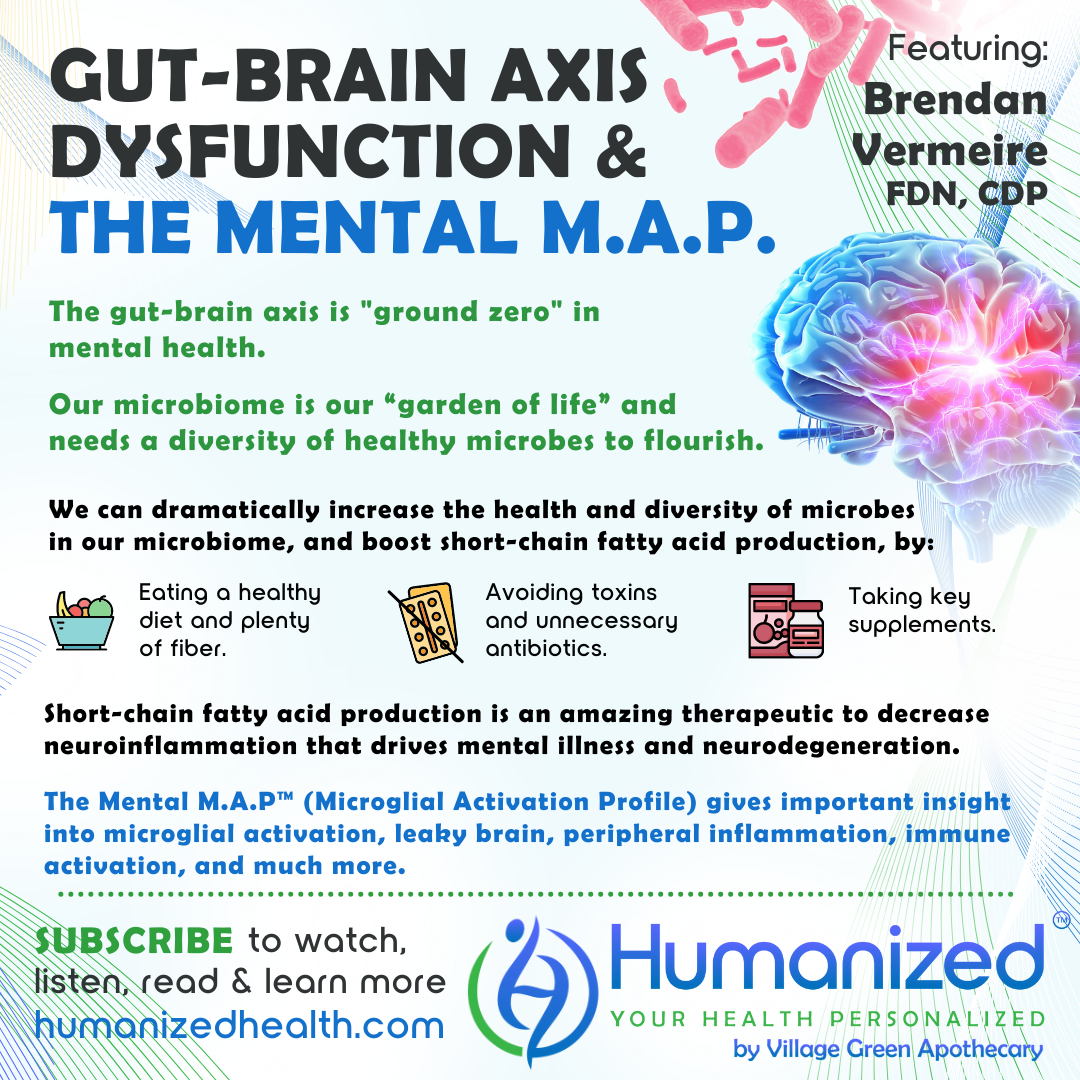 GUT-BRAIN AXIS DYSFUNCTION & THE MENTAL M.A.P.

Featuring: Brendan Vermeire FDN, CDP

The gut-brain axis is "ground zero" in mental health.

Our microbiome is our “garden of life” and needs a diversity of healthy microbes to flourish.

We can dramatically increase the health and diversity of microbes in our microbiome, and boost short-chain fatty acid production, by:

Eating a healthy diet and plenty of fiber.

Avoiding toxins and unnecessary antibiotics.

Taking key supplements.

Short-chain fatty acid production is an amazing therapeutic to decrease neuroinflammation that drives mental illness and neurodegeneration.

The Mental M.A.P™ (Microglial Activation Profile) gives important insight into microglial activation, leaky brain, peripheral inflammation, immune activation, and much more.

SUBSCRIBE to watch, listen, read & learn more humanizedhealth.com

Humanized™
YOUR HEALTH PERSONALIZED
by Village Green Apothecary